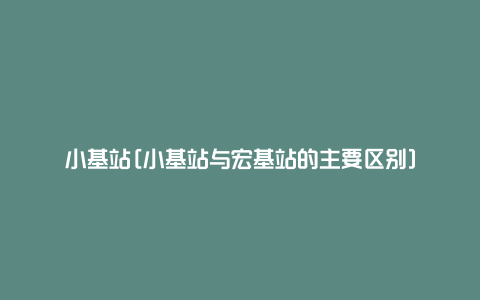 小基站(小基站与宏基站的主要区别)